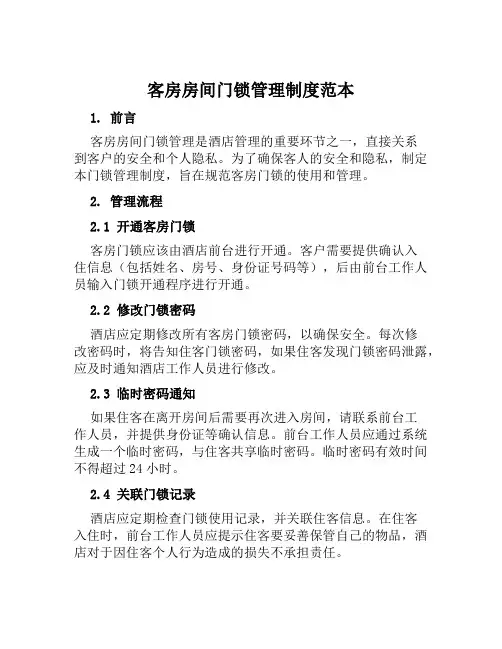 客房房间门锁管理制度范本

1. 前言

客房房间门锁管理是酒店管理的重要环节之一，直接关系到客户的安全和个人隐私。为了确保客人的安全和隐私，制定本门锁管理制度，旨在规范客房门锁的使用和管理。

2. 管理流程

2.1 开通客房门锁

客房门锁应该由酒店前台进行开通。客户需要提供确认入住信息（包括姓名、房号、身份证号码等），后由前台工作人员输入门锁开通程序进行开通。

2.2 修改门锁密码

酒店应定期修改所有客房门锁密码，以确保安全。每次修改密码时，将告知住客门锁密码，如果住客发现门锁密码泄露，应及时通知酒店工作人员进行修改。

2.3 临时密码通知

如果住客在离开房间后需要再次进入房间，请联系前台工作人员，并提供身份证等确认信息。前台工作人员应通过系统生成一个临时密码，与住客共享临时密码。临时密码有效时间不得超过 24 小时。

2.4 关联门锁记录

酒店应定期检查门锁使用记录，并关联住客信息。在住客入住时，前台工作人员应提示住客要妥善保管自己的物品，酒店对于因住客个人行为造成的损失不承担责任。